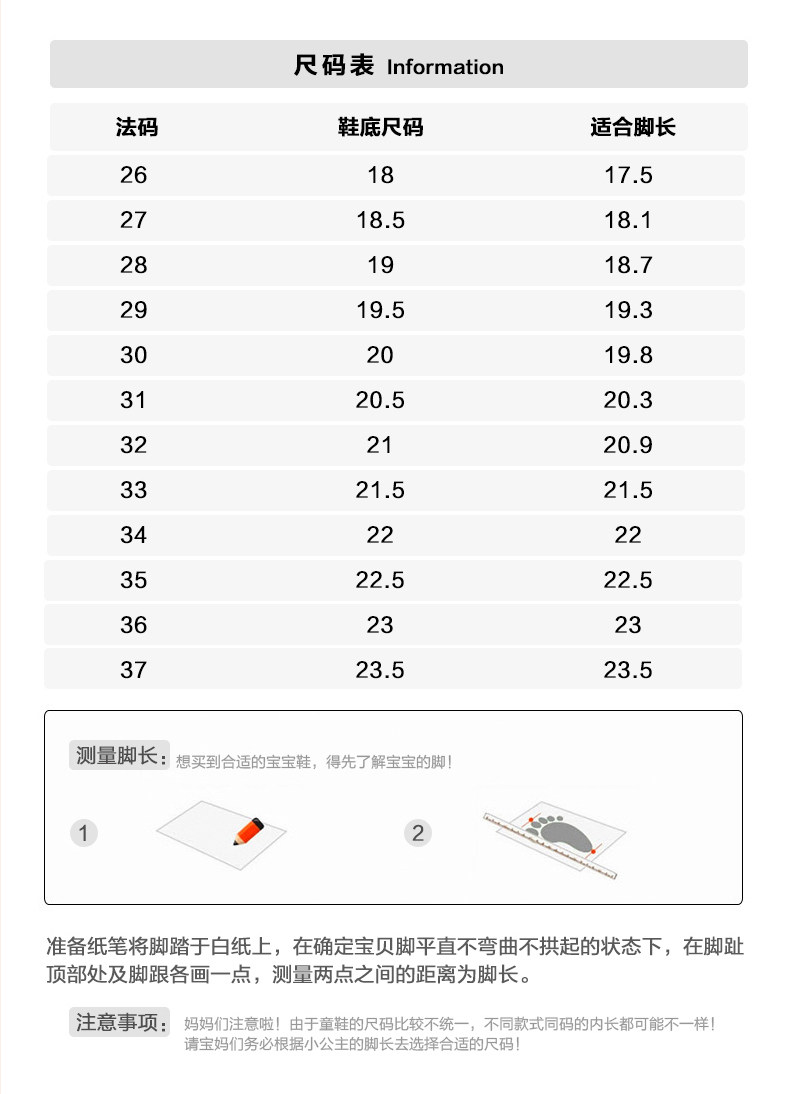 尺码表 Information

| 法码 | 鞋底尺码 | 适合脚长 |
|---|---|---|
| 26 | 18 | 17.5 |
| 27 | 18.5 | 18.1 |
| 28 | 19 | 18.7 |
| 29 | 19.5 | 19.3 |
| 30 | 20 | 19.8 |
| 31 | 20.5 | 20.3 |
| 32 | 21 | 20.9 |
| 33 | 21.5 | 21.5 |
| 34 | 22 | 22 |
| 35 | 22.5 | 22.5 |
| 36 | 23 | 23 |
| 37 | 23.5 | 23.5 |

测量脚长：想买到合适的宝宝鞋，得先了解宝宝的脚！

1

2

准备纸笔将脚踏于白纸上，在确定宝贝脚平直不弯曲不拱起的状态下，在脚趾顶部处及脚跟各画一点，测量两点之间的距离为脚长。

注意事项：妈妈们注意啦！由于童鞋的尺码比较不统一，不同款式同码的内长都可能不一样！请宝妈们务必根据小公主的脚长去选择合适的尺码！